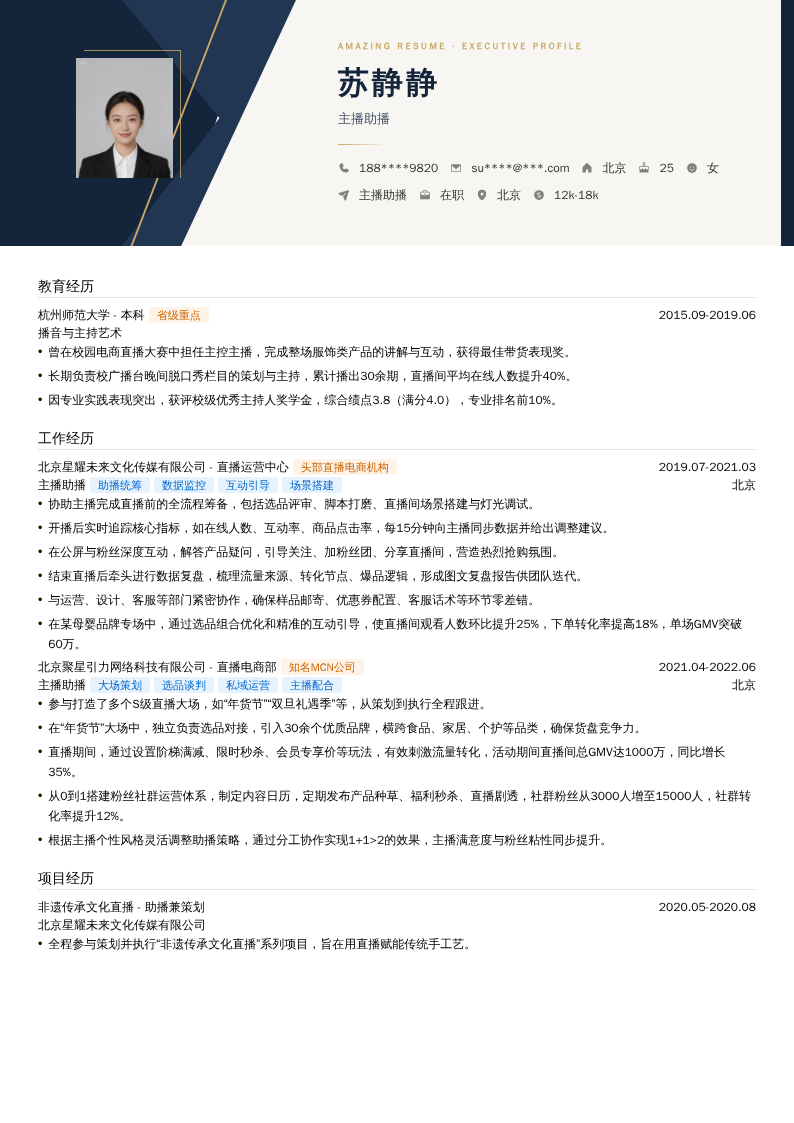 AMAZING RESUME · EXECUTIVE PROFILE

苏静静

主播助播

188****9820 su****@***.com 北京 25 女

主播助播 在职 北京 12k-18k

教育经历

杭州师范大学 - 本科 省级重点 2015.09-2019.06
播音与主持艺术
• 曾在校园电商直播大赛中担任主控主播，完成整场服饰类产品的讲解与互动，获得最佳带货表现奖。
• 长期负责校广播台晚间脱口秀栏目的策划与主持，累计播出30余期，直播间平均在线人数提升40%。
• 因专业实践表现突出，获评校级优秀主持人奖学金，综合绩点3.8（满分4.0），专业排名前10%。

工作经历

北京星耀未来文化传媒有限公司 - 直播运营中心 头部直播电商机构 2019.07-2021.03
主播助播 助播统筹 数据监控 互动引导 场景搭建 北京
• 协助主播完成直播前的全流程筹备，包括选品评审、脚本打磨、直播间场景搭建与灯光调试。
• 开播后实时追踪核心指标，如在线人数、互动率、商品点击率，每15分钟向主播同步数据并给出调整建议。
• 在公屏与粉丝深度互动，解答产品疑问，引导关注、加粉丝团、分享直播间，营造热烈抢购氛围。
• 结束直播后牵头进行数据复盘，梳理流量来源、转化节点、爆品逻辑，形成图文复盘报告供团队迭代。
• 与运营、设计、客服等部门紧密协作，确保样品邮寄、优惠券配置、客服话术等环节零差错。
• 在某母婴品牌专场中，通过选品组合优化和精准的互动引导，使直播间观看人数环比提升25%，下单转化率提高18%，单场GMV突破60万。

北京聚星引力网络科技有限公司 - 直播电商部 知名MCN公司 2021.04-2022.06
主播助播 大场策划 选品谈判 私域运营 主播配合 北京
• 参与打造了多个S级直播大场，如"年货节""双旦礼遇季"等，从策划到执行全程跟进。
• 在"年货节"大场中，独立负责选品对接，引入30余个优质品牌，横跨食品、家居、个护等品类，确保货盘竞争力。
• 直播期间，通过设置阶梯满减、限时秒杀、会员专享价等玩法，有效刺激流量转化，活动期间直播间总GMV达1000万，同比增长35%。
• 从0到1搭建粉丝社群运营体系，制定内容日历，定期发布产品种草、福利秒杀、直播剧透，社群粉丝从3000人增至15000人，社群转化率提升12%。
• 根据主播个性风格灵活调整助播策略，通过分工协作实现1+1>2的效果，主播满意度与粉丝粘性同步提升。

项目经历

非遗传承文化直播 - 助播兼策划 2020.05-2020.08
北京星耀未来文化传媒有限公司
• 全程参与策划并执行"非遗传承文化直播"系列项目，旨在用直播赋能传统手工艺。